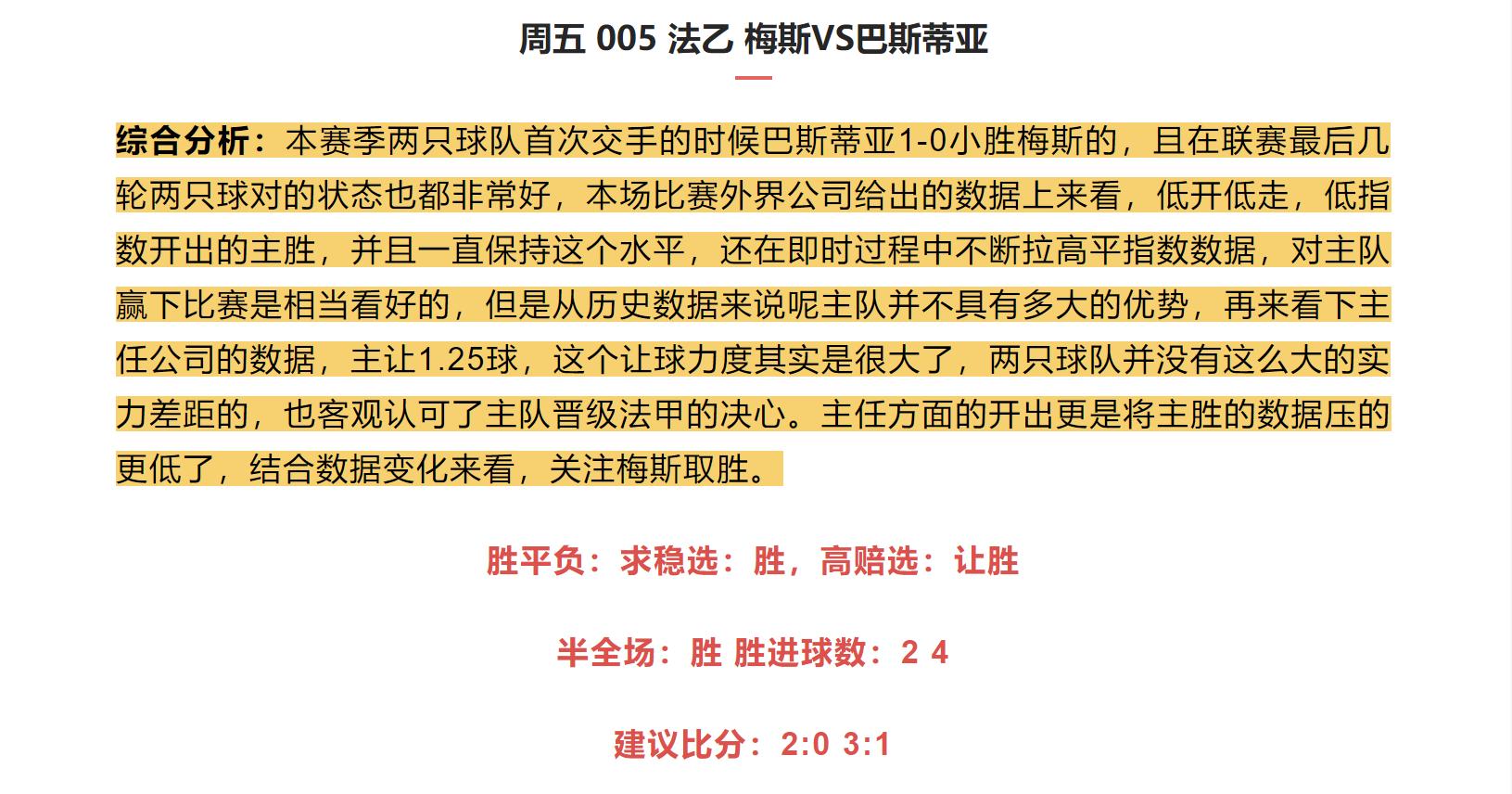 周五 005 法乙 梅斯VS巴斯蒂亚

综合分析：本赛季两只球队首次交手的时候巴斯蒂亚1-0小胜梅斯的，且在联赛最后几轮两只球对的状态也都非常好，本场比赛外界公司给出的数据上来看，低开低走，低指数开出的主胜，并且一直保持这个水平，还在即时过程中不断拉高平指数数据，对主队赢下比赛是相当看好的，但是从历史数据来说呢主队并不具有多大的优势，再来看下主任公司的数据，主让1.25球，这个让球力度其实是很大了，两只球队并没有这么大的实力差距的，也客观认可了主队晋级法甲的决心。主任方面的开出更是将主胜的数据压的更低了，结合数据变化来看，关注梅斯取胜。

胜平负：求稳选：胜，高赔选：让胜

半全场：胜 胜进球数：2 4

建议比分：2:0 3:1